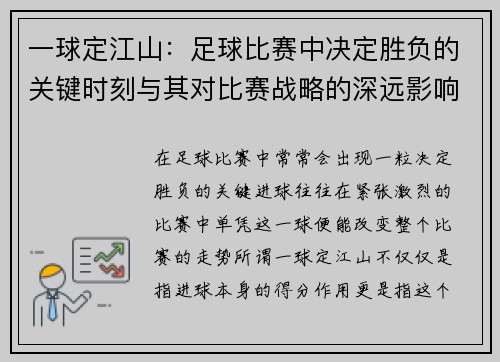 一球定江山：足球比赛中决定胜负的关键时刻与其对比赛战略的深远影响

在足球比赛中常常会出现一粒决定胜负的关键进球往往在紧张激烈的比赛中单凭这一球便能改变整个比赛的走势所谓一球定江山不仅仅是指进球本身的得分作用更是指这个